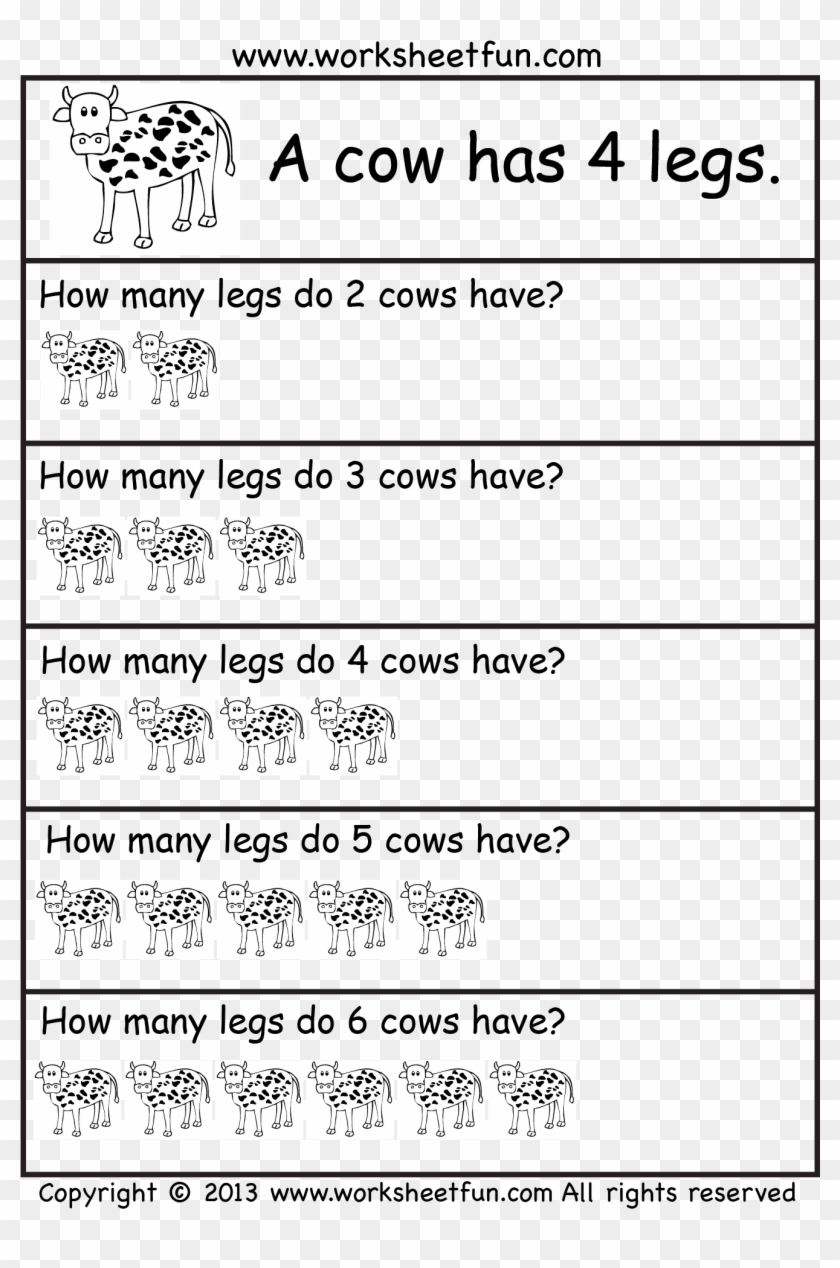 www.worksheetfun.com

A cow has 4 legs.

How many legs do 2 cows have?

How many legs do 3 cows have?

How many legs do 4 cows have?

How many legs do 5 cows have?

How many legs do 6 cows have?

Copyright © 2013 www.worksheetfun.com All rights reserved